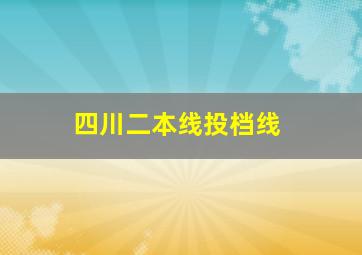 四川二本线投档线